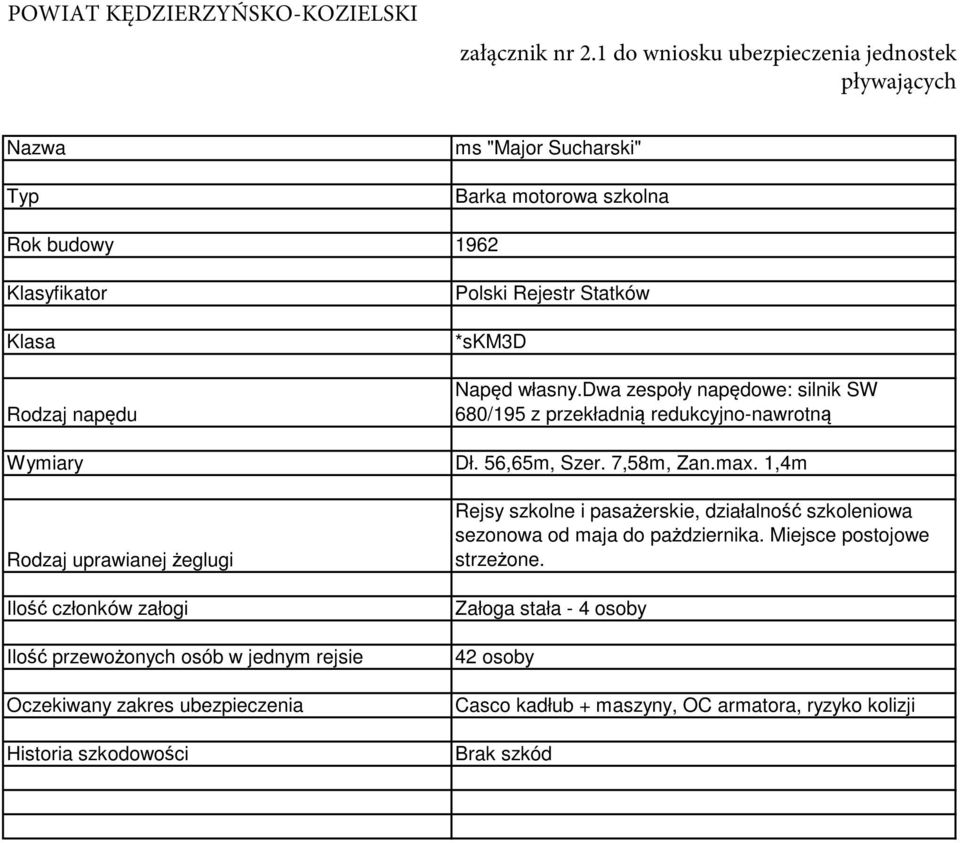 POWIAT KĘDZIERZYŃSKO-KOZIELSKI

załącznik nr 2.1 do wniosku ubezpieczenia jednostek pływających

| | |
|---|---|
| Nazwa | ms "Major Sucharski" |
| Typ | Barka motorowa szkolna |
| Rok budowy | 1962 |
| Klasyfikator | Polski Rejestr Statków |
| Klasa | *sKM3D |
| Rodzaj napędu | Napęd własny.Dwa zespoły napędowe: silnik SW 680/195 z przekładnią redukcyjno-nawrotną |
| Wymiary | Dł. 56,65m, Szer. 7,58m, Zan.max. 1,4m |
| Rodzaj uprawianej żeglugi | Rejsy szkolne i pasażerskie, działalność szkoleniowa sezonowa od maja do października. Miejsce postojowe strzeżone. |
| Ilość członków załogi | Załoga stała - 4 osoby |
| Ilość przewożonych osób w jednym rejsie | 42 osoby |
| Oczekiwany zakres ubezpieczenia | Casco kadłub + maszyny, OC armatora, ryzyko kolizji |
| Historia szkodowości | Brak szkód |